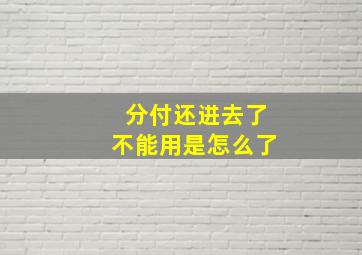 分付还进去了
不能用是怎么了